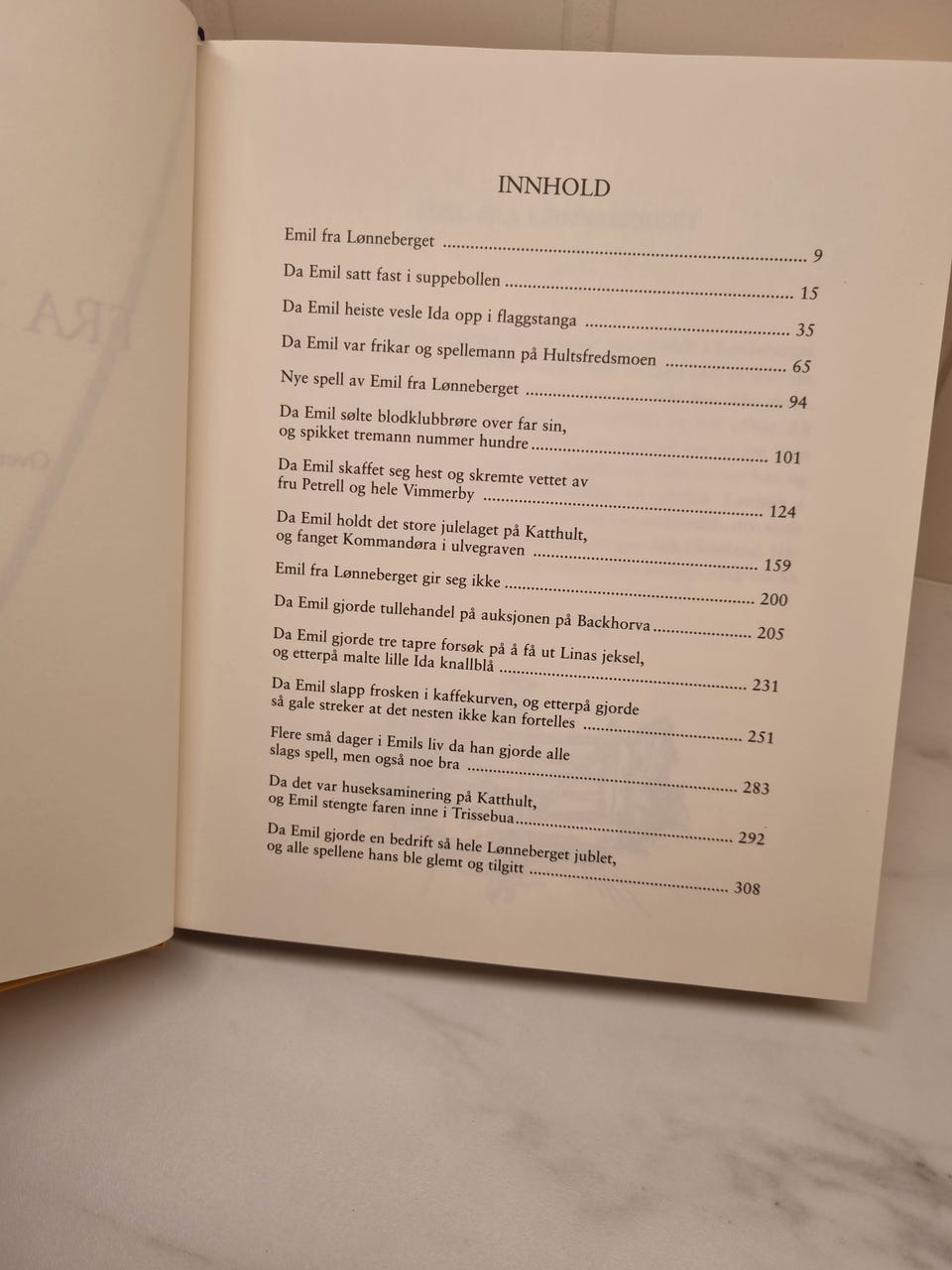 INNHOLD

Emil fra Lønneberget 9

Da Emil satt fast i suppebollen 15

Da Emil heiste vesle Ida opp i flaggstanga 35

Da Emil var frikar og spellemann på Hultsfredsmoen 65

Nye spell av Emil fra Lønneberget 94

Da Emil sølte blodklubbrøre over far sin, og spikket tremann nummer hundre 101

Da Emil skaffet seg hest og skremte vettet av fru Petrell og hele Vimmerby 124

Da Emil holdt det store julelaget på Katthult, og fanget Kommandøra i ulvegraven 159

Emil fra Lønneberget gir seg ikke 200

Da Emil gjorde tullehandel på auksjonen på Backhorva 205

Da Emil gjorde tre tapre forsøk på å få ut Linas jeksel, og etterpå malte lille Ida knallblå 231

Da Emil slapp frosken i kaffekurven, og etterpå gjorde så gale streker at det nesten ikke kan fortelles 251

Flere små dager i Emils liv da han gjorde alle slags spell, men også noe bra 283

Da det var huseksaminering på Katthult, og Emil stengte faren inne i Trissebua 292

Da Emil gjorde en bedrift så hele Lønneberget jublet, og alle spellene hans ble glemt og tilgitt 308